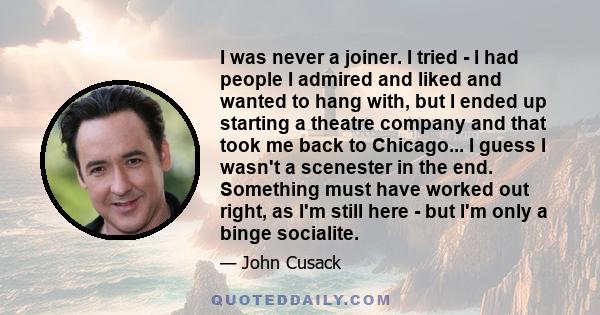 I was never a joiner. I tried - I had people I admired and liked and wanted to hang with, but I ended up starting a theatre company and that took me back to Chicago... I guess I wasn't a scenester in the end. Something must have worked out right, as I'm still here - but I'm only a binge socialite.

— John Cusack

QUOTEDDAILY.COM